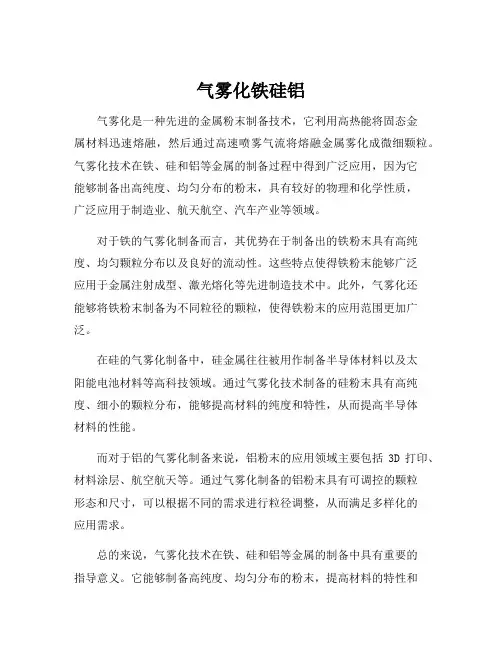 气雾化铁硅铝

气雾化是一种先进的金属粉末制备技术，它利用高热能将固态金属材料迅速熔融，然后通过高速喷雾气流将熔融金属雾化成微细颗粒。气雾化技术在铁、硅和铝等金属的制备过程中得到广泛应用，因为它能够制备出高纯度、均匀分布的粉末，具有较好的物理和化学性质，广泛应用于制造业、航天航空、汽车产业等领域。

对于铁的气雾化制备而言，其优势在于制备出的铁粉末具有高纯度、均匀颗粒分布以及良好的流动性。这些特点使得铁粉末能够广泛应用于金属注射成型、激光熔化等先进制造技术中。此外，气雾化还能够将铁粉末制备为不同粒径的颗粒，使得铁粉末的应用范围更加广泛。

在硅的气雾化制备中，硅金属往往被用作制备半导体材料以及太阳能电池材料等高科技领域。通过气雾化技术制备的硅粉末具有高纯度、细小的颗粒分布，能够提高材料的纯度和特性，从而提高半导体材料的性能。

而对于铝的气雾化制备来说，铝粉末的应用领域主要包括 3D 打印、材料涂层、航空航天等。通过气雾化制备的铝粉末具有可调控的颗粒形态和尺寸，可以根据不同的需求进行粒径调整，从而满足多样化的应用需求。

总的来说，气雾化技术在铁、硅和铝等金属的制备中具有重要的指导意义。它能够制备高纯度、均匀分布的粉末，提高材料的特性和